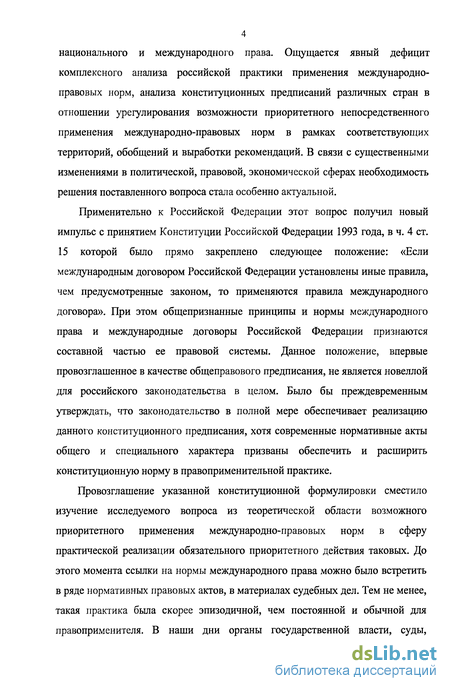 4

национального и международного права. Ощущается явный дефицит комплексного анализа российской практики применения международно-правовых норм, анализа конституционных предписаний различных стран в отношении урегулирования возможности приоритетного непосредственного применения международно-правовых норм в рамках соответствующих территорий, обобщений и выработки рекомендаций. В связи с существенными изменениями в политической, правовой, экономической сферах необходимость решения поставленного вопроса стала особенно актуальной.

Применительно к Российской Федерации этот вопрос получил новый импульс с принятием Конституции Российской Федерации 1993 года, в ч. 4 ст. 15 которой было прямо закреплено следующее положение: «Если международным договором Российской Федерации установлены иные правила, чем предусмотренные законом, то применяются правила международного договора». При этом общепризнанные принципы и нормы международного права и международные договоры Российской Федерации признаются составной частью ее правовой системы. Данное положение, впервые провозглашенное в качестве общеправового предписания, не является новеллой для российского законодательства в целом. Было бы преждевременным утверждать, что законодательство в полной мере обеспечивает реализацию данного конституционного предписания, хотя современные нормативные акты общего и специального характера призваны обеспечить и расширить конституционную норму в правоприменительной практике.

Провозглашение указанной конституционной формулировки сместило изучение исследуемого вопроса из теоретической области возможного приоритетного применения международно-правовых норм в сферу практической реализации обязательного приоритетного действия таковых. До этого момента ссылки на нормы международного права можно было встретить в ряде нормативных правовых актов, в материалах судебных дел. Тем не менее, такая практика была скорее эпизодичной, чем постоянной и обычной для правоприменителя. В наши дни органы государственной власти, суды,

dsLib.net
библиотека диссертаций